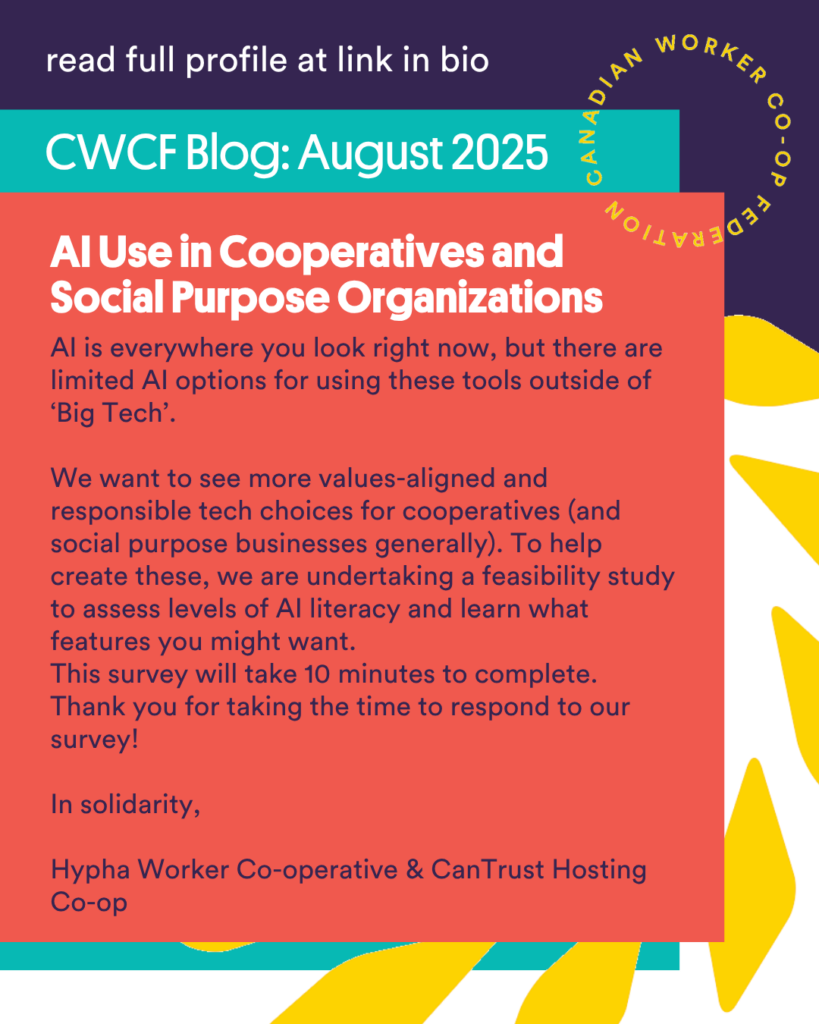 read full profile at link in bio

CANADIAN WORKER CO-OP FEDERATION

CWCF Blog: August 2025

AI Use in Cooperatives and Social Purpose Organizations

AI is everywhere you look right now, but there are limited AI options for using these tools outside of ‘Big Tech’.

We want to see more values-aligned and responsible tech choices for cooperatives (and social purpose businesses generally). To help create these, we are undertaking a feasibility study to assess levels of AI literacy and learn what features you might want.
This survey will take 10 minutes to complete. Thank you for taking the time to respond to our survey!

In solidarity,

Hypha Worker Co-operative & CanTrust Hosting Co-op